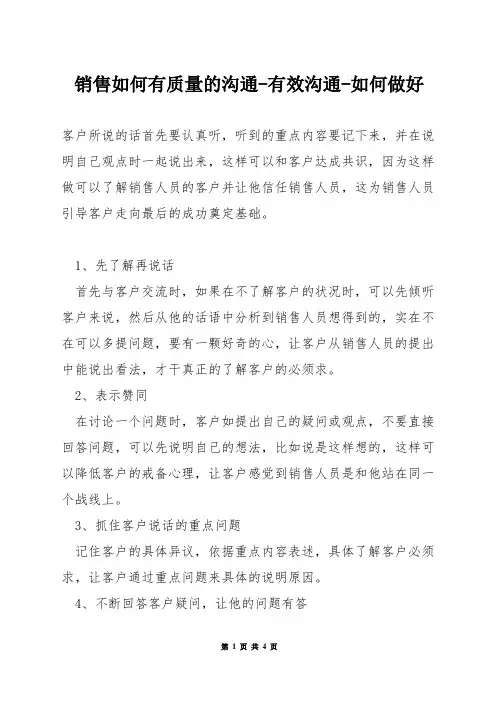 销售如何有质量的沟通-有效沟通-如何做好

客户所说的话首先要认真听，听到的重点内容要记下来，并在说明自己观点时一起说出来，这样可以和客户达成共识，因为这样做可以了解销售人员的客户并让他信任销售人员，这为销售人员引导客户走向最后的成功奠定基础。

1、先了解再说话

首先与客户交流时，如果在不了解客户的状况时，可以先倾听客户来说，然后从他的话语中分析到销售人员想得到的，实在不在可以多提问题，要有一颗好奇的心，让客户从销售人员的提出中能说出看法，才干真正的了解客户的必须求。

2、表示赞同

在讨论一个问题时，客户如提出自己的疑问或观点，不要直接回答问题，可以先说明自己的想法，比如说是这样想的，这样可以降低客户的戒备心理，让客户感觉到销售人员是和他站在同一个战线上。

3、抓住客户说话的重点问题

记住客户的具体异议，依据重点内容表述，具体了解客户必须求，让客户通过重点问题来具体的说明原因。

4、不断回答客户疑问，让他的问题有答

第 1 页 共 4 页